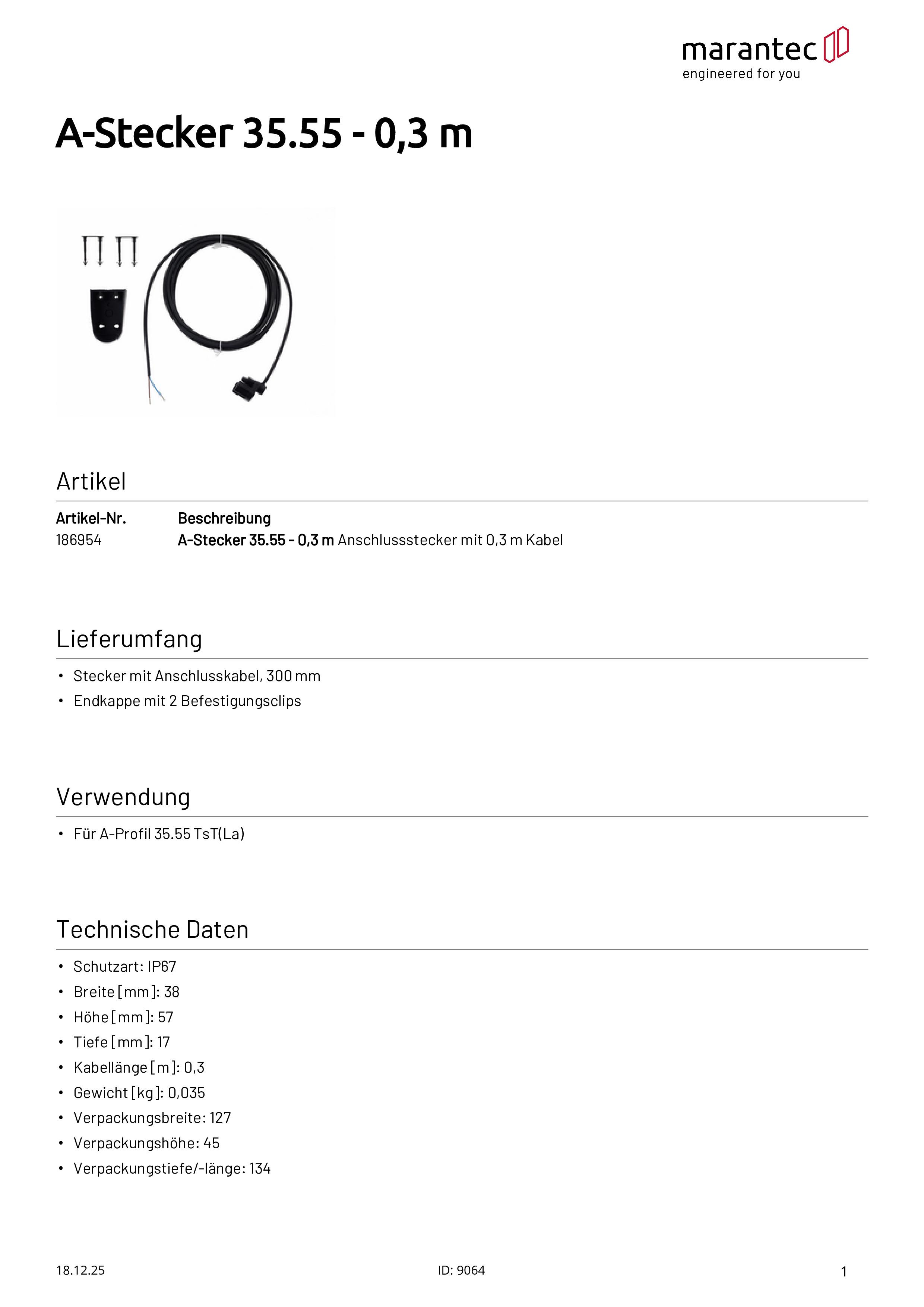 marantec
engineered for you

A-Stecker 35.55 - 0,3 m

Artikel

| Artikel-Nr. | Beschreibung |
|---|---|
| 186954 | A-Stecker 35.55 - 0,3 m Anschlussstecker mit 0,3 m Kabel |

Lieferumfang

• Stecker mit Anschlusskabel, 300 mm
• Endkappe mit 2 Befestigungsclips

Verwendung

• Für A-Profil 35.55 TsT(La)

Technische Daten

• Schutzart: IP67
• Breite [mm]: 38
• Höhe [mm]: 57
• Tiefe [mm]: 17
• Kabellänge [m]: 0,3
• Gewicht [kg]: 0,035
• Verpackungsbreite: 127
• Verpackungshöhe: 45
• Verpackungstiefe/-länge: 134

18.12.25
ID: 9064
1